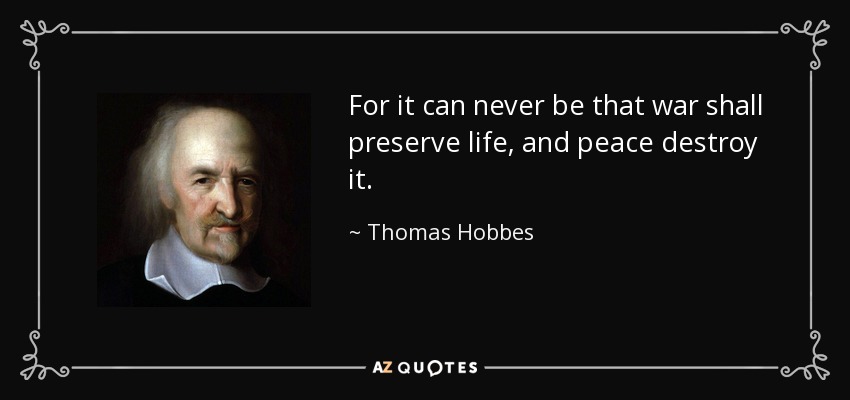 For it can never be that war shall preserve life, and peace destroy it.

~ Thomas Hobbes

AZ QUOTES